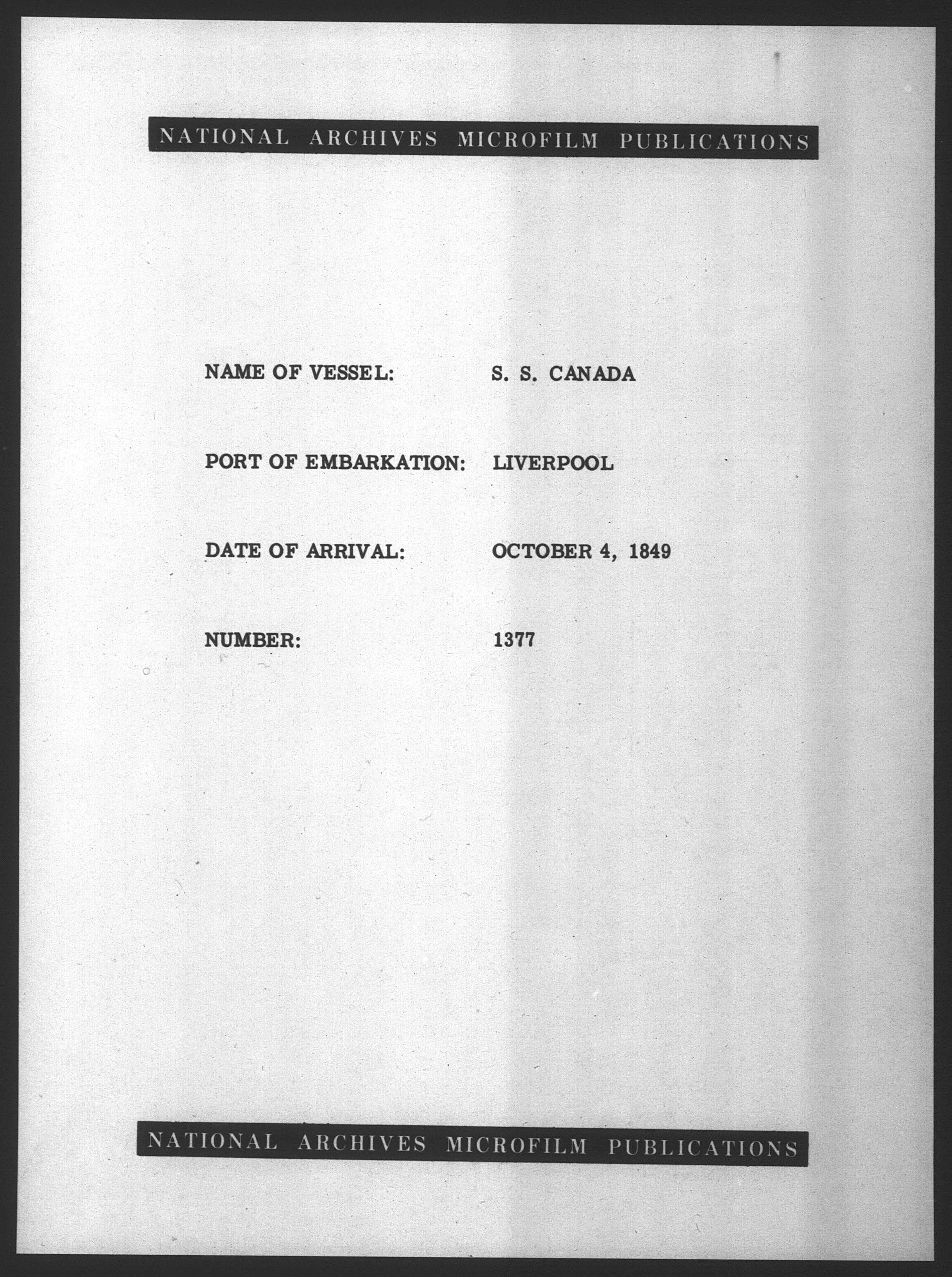 NATIONAL ARCHIVES MICROFILM PUBLICATIONS

NAME OF VESSEL: S. S. CANADA

PORT OF EMBARKATION: LIVERPOOL

DATE OF ARRIVAL: OCTOBER 4, 1849

NUMBER: 1377

NATIONAL ARCHIVES MICROFILM PUBLICATIONS